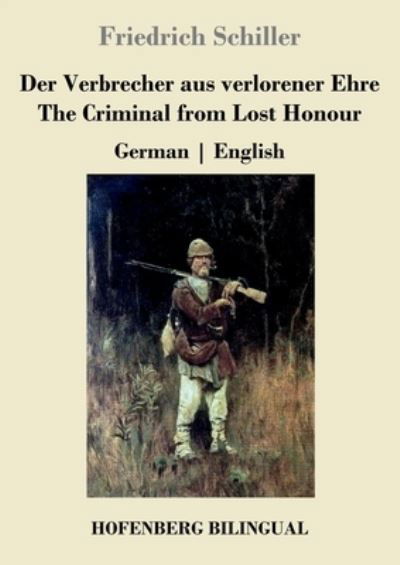 Friedrich Schiller

Der Verbrecher aus verlorener Ehre
The Criminal from Lost Honour

German | English

HOFENBERG BILINGUAL